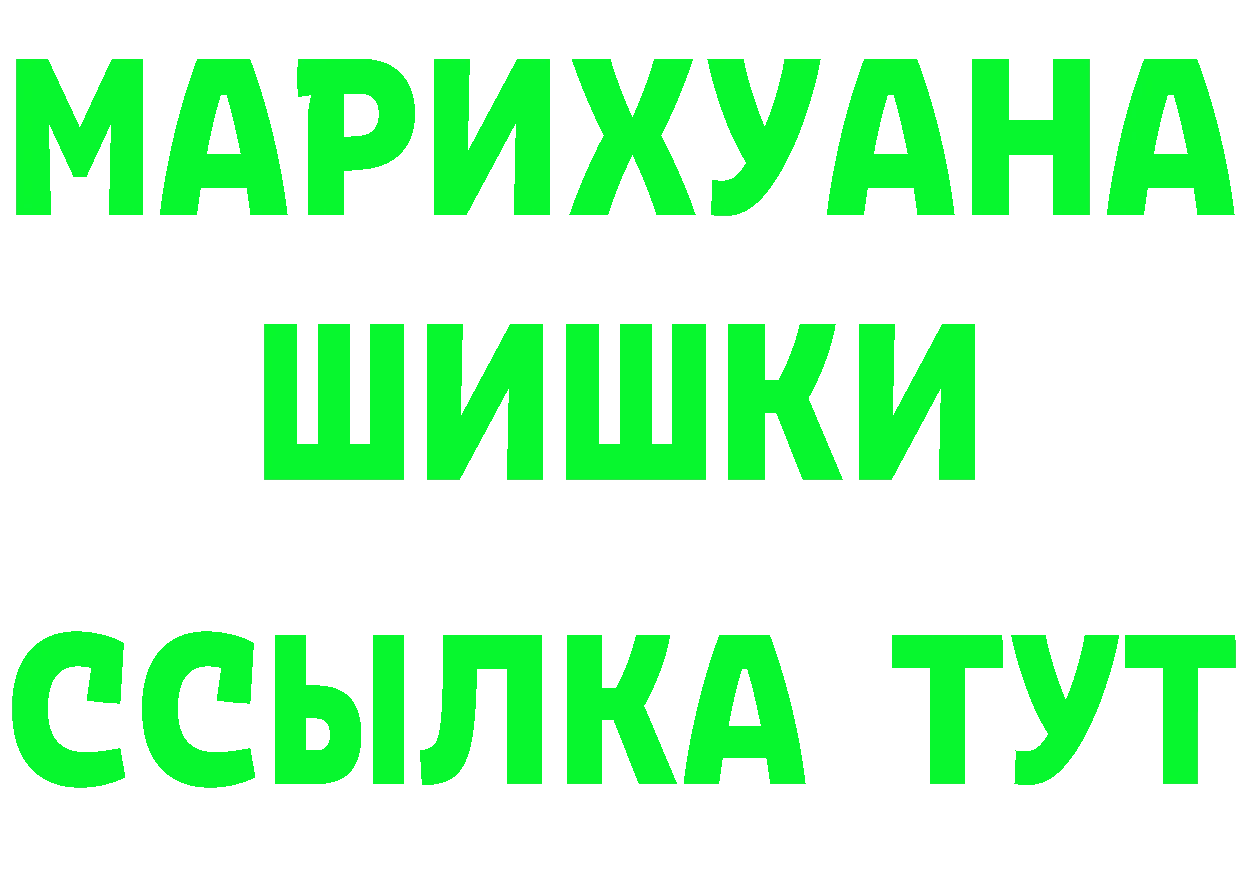 МАРИХУАНА
ШИШКИ
ССЫЛКА ТУТ